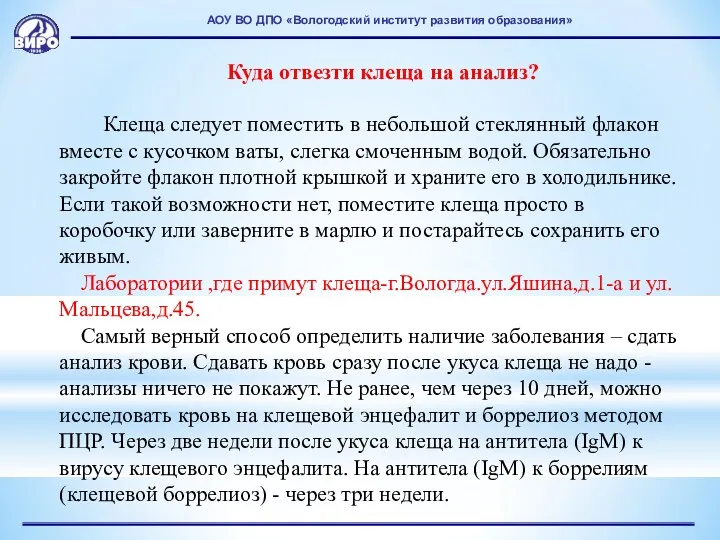 ВИРО

АОУ ВО ДПО «Вологодский институт развития образования»

Куда отвезти клеща на анализ?

Клеща следует поместить в небольшой стеклянный флакон вместе с кусочком ваты, слегка смоченным водой. Обязательно закройте флакон плотной крышкой и храните его в холодильнике. Если такой возможности нет, поместите клеща просто в коробочку или заверните в марлю и постарайтесь сохранить его живым.

Лаборатории ,где примут клеща-г.Вологда.ул.Яшина,д.1-а и ул. Мальцева,д.45.

Самый верный способ определить наличие заболевания – сдать анализ крови. Сдавать кровь сразу после укуса клеща не надо - анализы ничего не покажут. Не ранее, чем через 10 дней, можно исследовать кровь на клещевой энцефалит и боррелиоз методом ПЦР. Через две недели после укуса клеща на антитела (IgM) к вирусу клещевого энцефалита. На антитела (IgM) к боррелиям (клещевой боррелиоз) - через три недели.